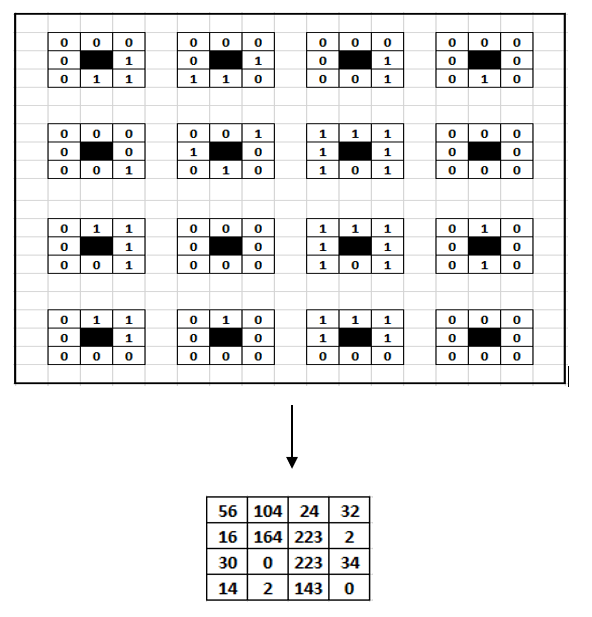 | 0 | 0 | 0 |
|---|---|---|
| 0 |  | 1 |
| 0 | 1 | 1 |

| 0 | 0 | 0 |
|---|---|---|
| 0 |  | 1 |
| 1 | 1 | 0 |

| 0 | 0 | 0 |
|---|---|---|
| 0 |  | 1 |
| 0 | 0 | 1 |

| 0 | 0 | 0 |
|---|---|---|
| 0 |  | 0 |
| 0 | 1 | 0 |

| 0 | 0 | 0 |
|---|---|---|
| 0 |  | 0 |
| 0 | 0 | 1 |

| 0 | 0 | 1 |
|---|---|---|
| 1 |  | 0 |
| 0 | 1 | 0 |

| 1 | 1 | 1 |
|---|---|---|
| 1 |  | 1 |
| 1 | 0 | 1 |

| 0 | 0 | 0 |
|---|---|---|
| 0 |  | 0 |
| 0 | 0 | 0 |

| 0 | 1 | 1 |
|---|---|---|
| 0 |  | 1 |
| 0 | 0 | 1 |

| 0 | 0 | 0 |
|---|---|---|
| 0 |  | 0 |
| 0 | 0 | 0 |

| 1 | 1 | 1 |
|---|---|---|
| 1 |  | 1 |
| 1 | 0 | 1 |

| 0 | 1 | 0 |
|---|---|---|
| 0 |  | 0 |
| 0 | 1 | 0 |

| 0 | 1 | 1 |
|---|---|---|
| 0 |  | 1 |
| 0 | 0 | 0 |

| 0 | 1 | 0 |
|---|---|---|
| 0 |  | 0 |
| 0 | 0 | 0 |

| 1 | 1 | 1 |
|---|---|---|
| 1 |  | 1 |
| 0 | 0 | 0 |

| 0 | 0 | 0 |
|---|---|---|
| 0 |  | 0 |
| 0 | 0 | 0 |

| 56 | 104 | 24 | 32 |
|---|---|---|---|
| 16 | 164 | 223 | 2 |
| 30 | 0 | 223 | 34 |
| 14 | 2 | 143 | 0 |